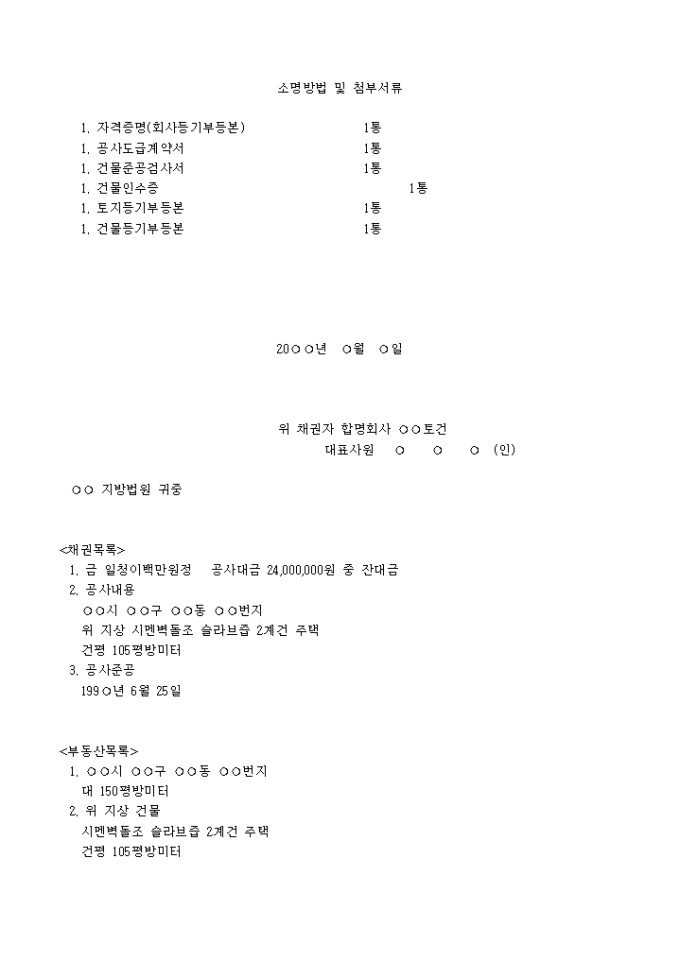 소명방법 및 첨부서류

1. 자격증명(회사등기부등본) 1통
1. 공사도급계약서 1통
1. 건물준공검사서 1통
1. 건물인수증 1통
1. 토지등기부등본 1통
1. 건물등기부등본 1통

20○○년 ○월 ○일

위 채권자 합명회사 ○○토건
대표사원 ○ ○ ○ (인)

○○ 지방법원 귀중

<채권목록>
1. 금 일천이백만원정 공사대금 24,000,000원 중 잔대금
2. 공사내용
○○시 ○○구 ○○동 ○○번지
위 지상 시멘벽돌조 슬라브즙 2계건 주택
건평 105평방미터
3. 공사준공
199○년 6월 25일

<부동산목록>
1. ○○시 ○○구 ○○동 ○○번지
대 150평방미터
2. 위 지상 건물
시멘벽돌조 슬라브즙 2계건 주택
건평 105평방미터